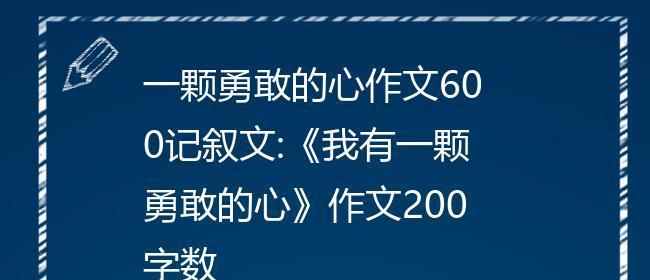 一颗勇敢的心作文600记叙文:《我有一颗勇敢的心》作文200字数